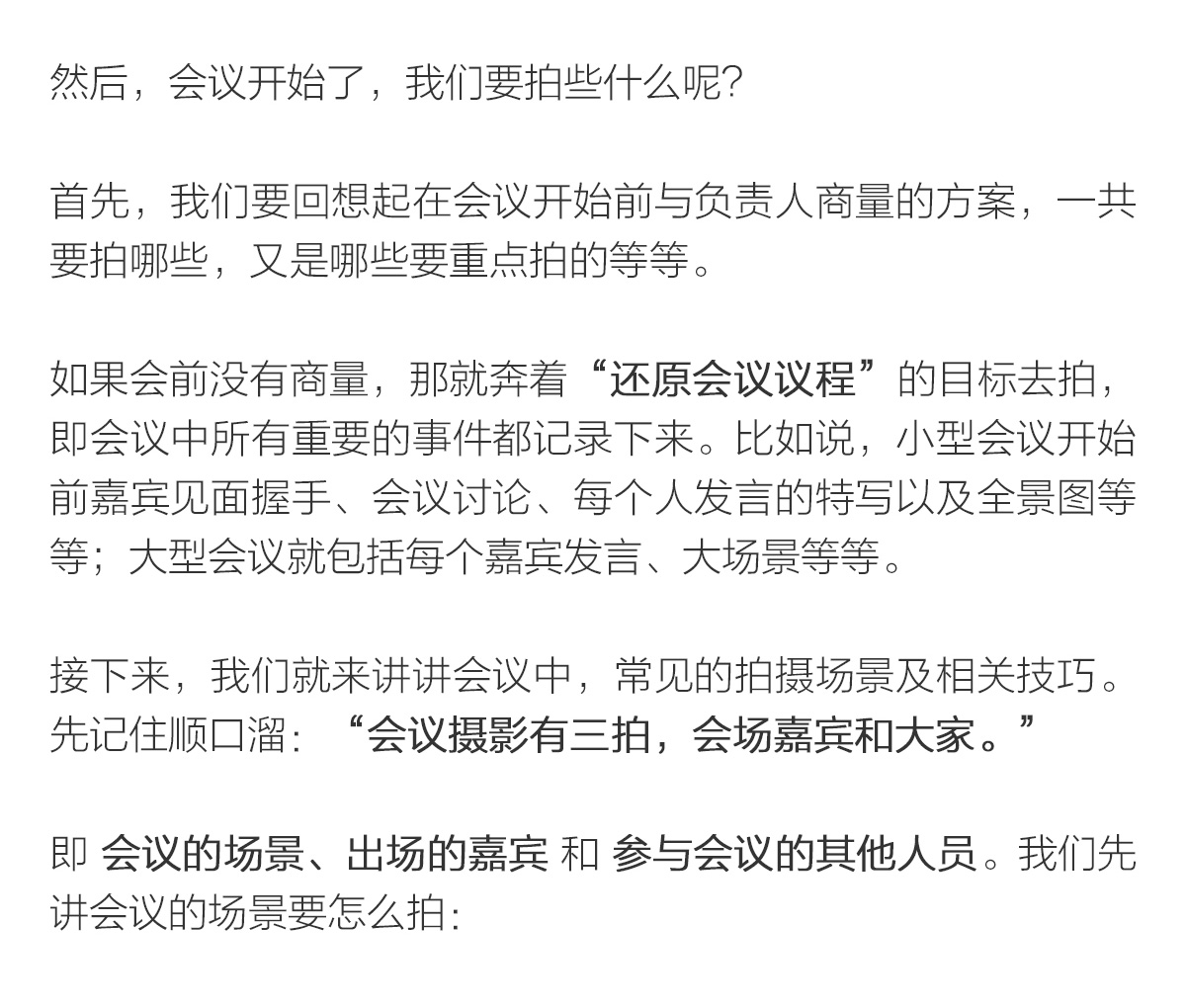 然后，会议开始了，我们要拍些什么呢？

首先，我们要回想起在会议开始前与负责人商量的方案，一共要拍哪些，又是哪些要重点拍的等等。

如果会前没有商量，那就奔着“还原会议议程”的目标去拍，即会议中所有重要的事件都记录下来。比如说，小型会议开始前嘉宾见面握手、会议讨论、每个人发言的特写以及全景图等等；大型会议就包括每个嘉宾发言、大场景等等。

接下来，我们就来讲讲会议中，常见的拍摄场景及相关技巧。先记住顺口溜：“会议摄影有三拍，会场嘉宾和大家。”

即 会议的场景、出场的嘉宾 和 参与会议的其他人员。我们先讲会议的场景要怎么拍：